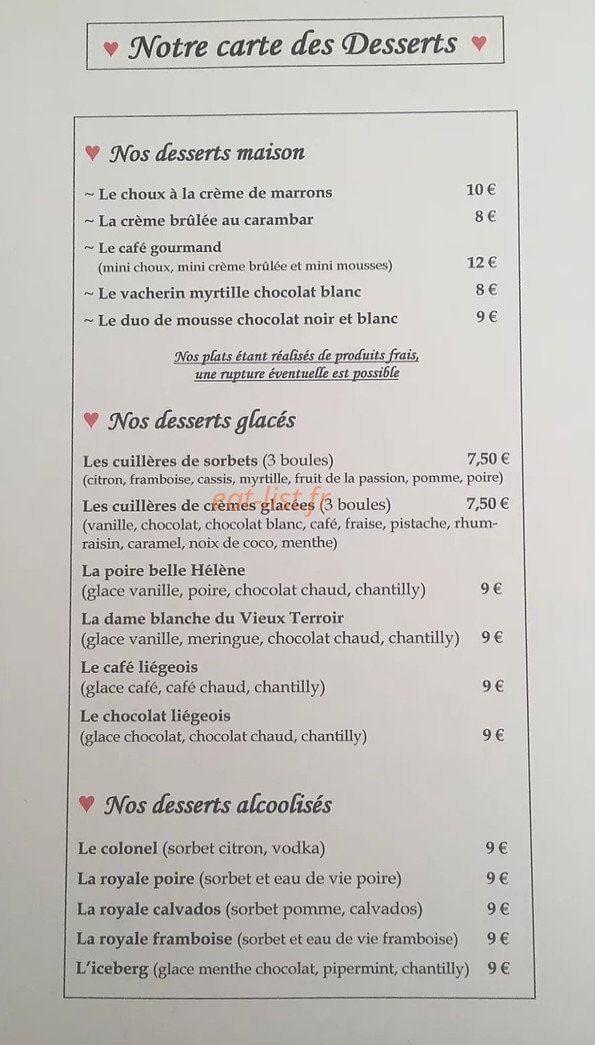 ♥ Notre carte des Desserts ♥

♥ Nos desserts maison

~ Le choux à la crème de marrons 10 €

~ La crème brûlée au carambar 8 €

~ Le café gourmand
(mini choux, mini crème brûlée et mini mousses) 12 €

~ Le vacherin myrtille chocolat blanc 8 €

~ Le duo de mousse chocolat noir et blanc 9 €

Nos plats étant réalisés de produits frais, une rupture éventuelle est possible

♥ Nos desserts glacés

Les cuillères de sorbets (3 boules) 7,50 €
(citron, framboise, cassis, myrtille, fruit de la passion, pomme, poire)

Les cuillères de crèmes glacées (3 boules) 7,50 €
(vanille, chocolat, chocolat blanc, café, fraise, pistache, rhum-raisin, caramel, noix de coco, menthe)

eat-list.fr

La poire belle Hélène
(glace vanille, poire, chocolat chaud, chantilly) 9 €

La dame blanche du Vieux Terroir
(glace vanille, meringue, chocolat chaud, chantilly) 9 €

Le café liégeois
(glace café, café chaud, chantilly) 9 €

Le chocolat liégeois
(glace chocolat, chocolat chaud, chantilly) 9 €

♥ Nos desserts alcoolisés

Le colonel (sorbet citron, vodka) 9 €

La royale poire (sorbet et eau de vie poire) 9 €

La royale calvados (sorbet pomme, calvados) 9 €

La royale framboise (sorbet et eau de vie framboise) 9 €

L'iceberg (glace menthe chocolat, pipermint, chantilly) 9 €